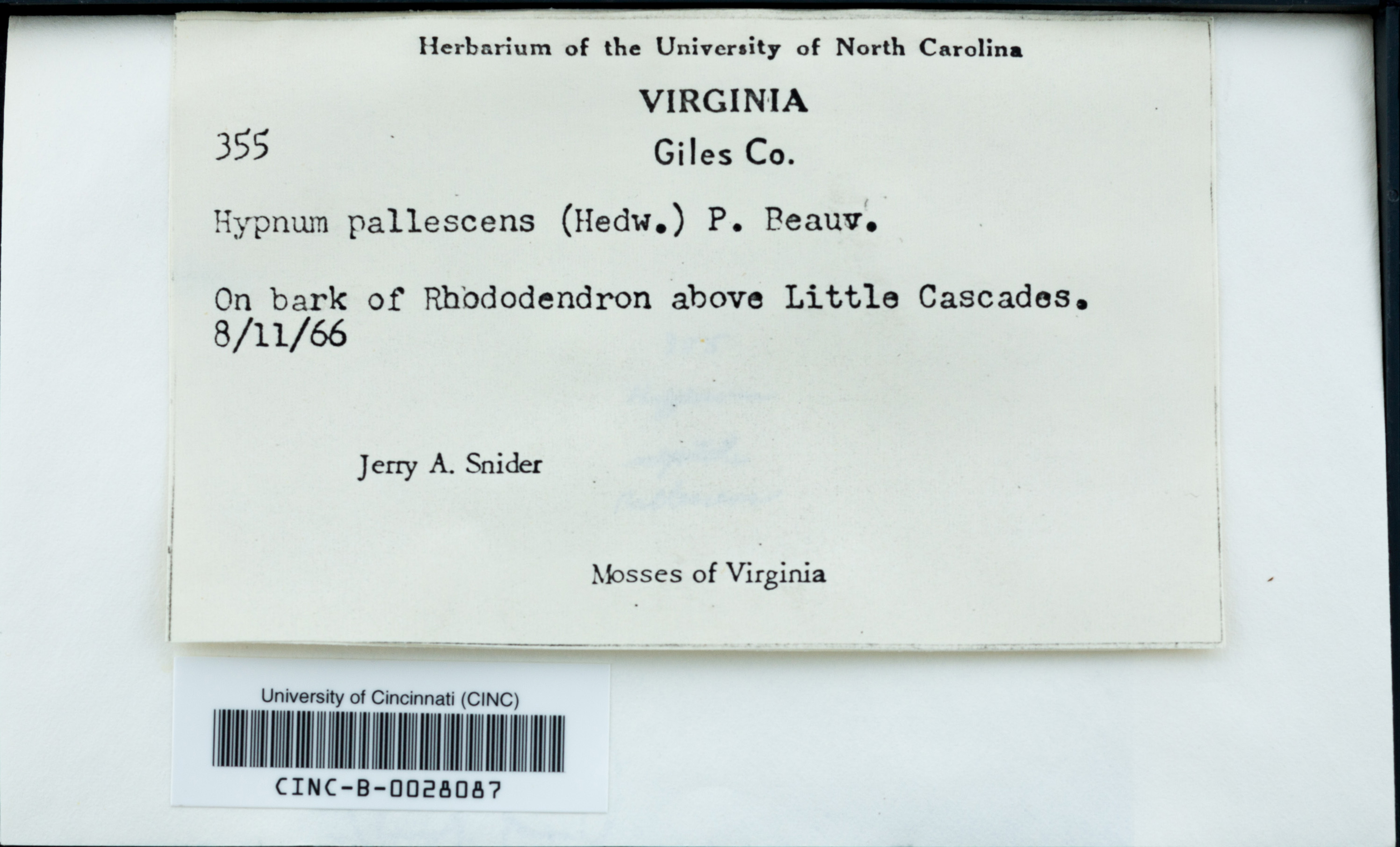 Herbarium of the University of North Carolina

VIRGINIA

355

Giles Co.

Hypnum pallescens (Hedw.) P. Beauv.

On bark of Rhododendron above Little Cascades. 8/11/66

Jerry A. Snider

Mosses of Virginia

University of Cincinnati (CINC)

CINC-B-0028087